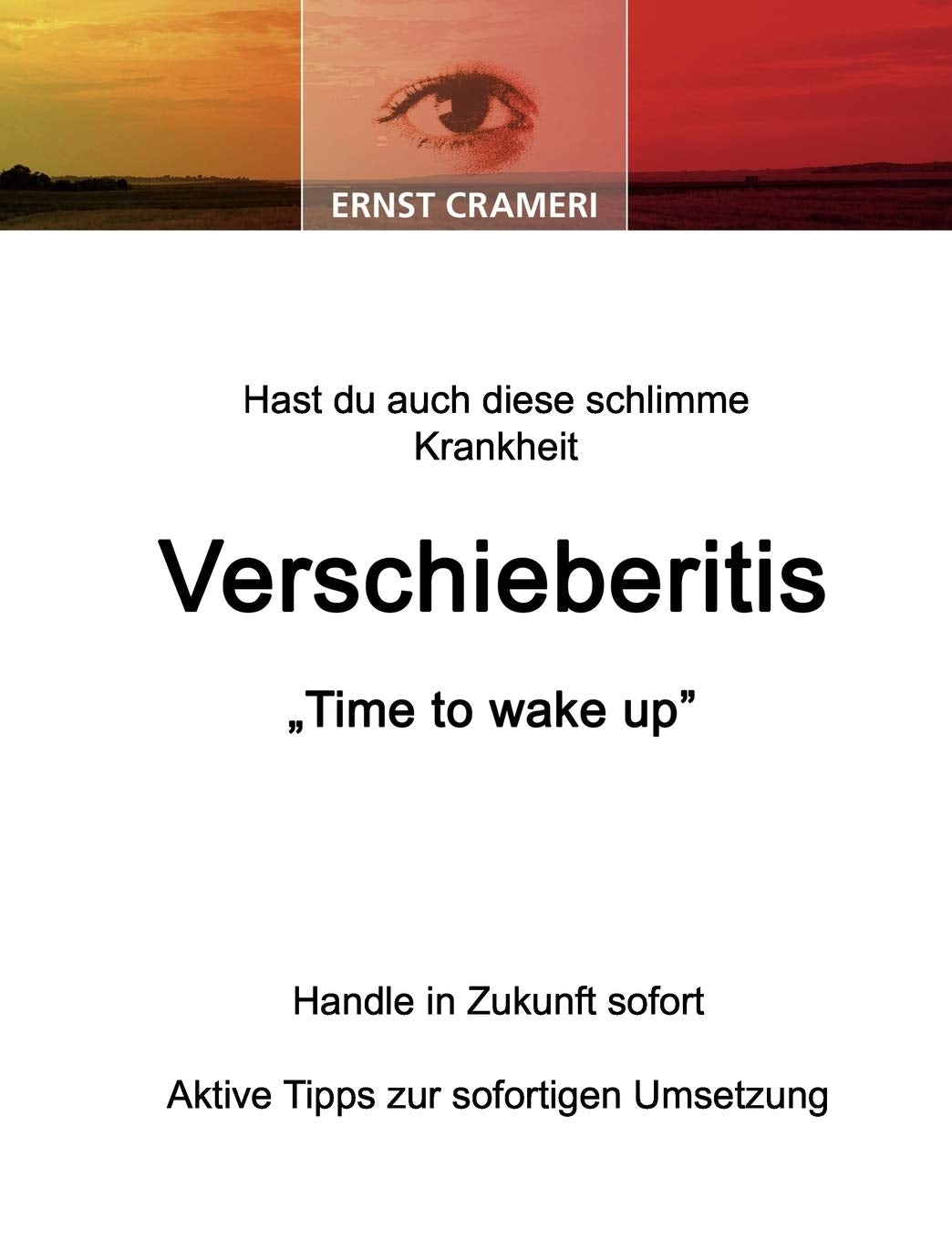 ERNST CRAMERI

Hast du auch diese schlimme Krankheit

Verschieberitis

„Time to wake up”

Handle in Zukunft sofort

Aktive Tipps zur sofortigen Umsetzung